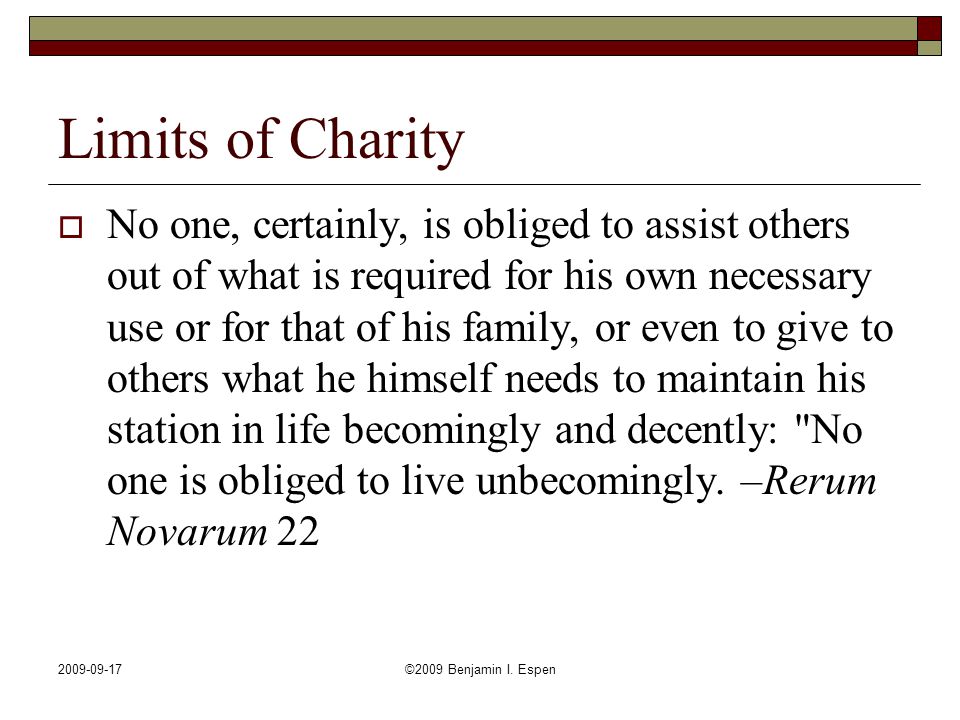 Limits of Charity

No one, certainly, is obliged to assist others out of what is required for his own necessary use or for that of his family, or even to give to others what he himself needs to maintain his station in life becomingly and decently: "No one is obliged to live unbecomingly. –Rerum Novarum 22

2009-09-17

©2009 Benjamin I. Espen